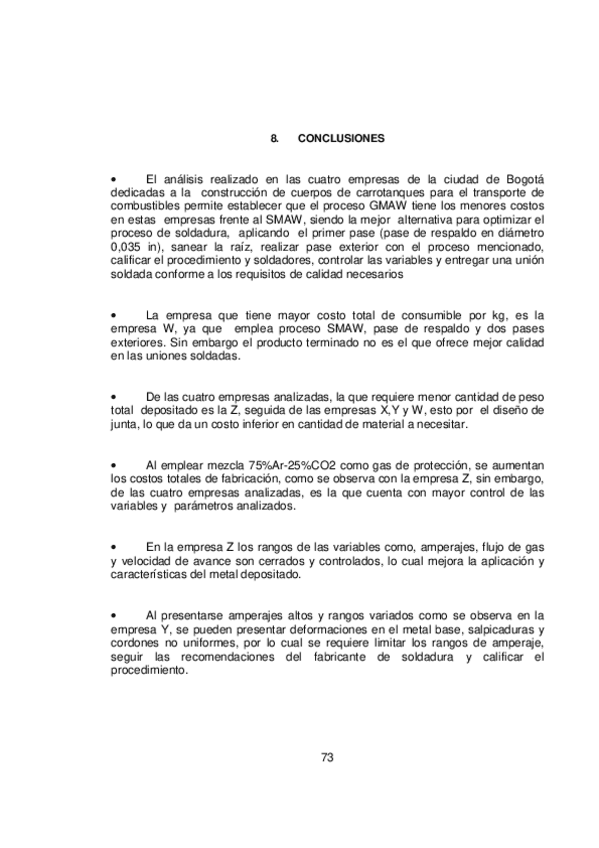 8. CONCLUSIONES

• El análisis realizado en las cuatro empresas de la ciudad de Bogotá dedicadas a la construcción de cuerpos de carrotanques para el transporte de combustibles permite establecer que el proceso GMAW tiene los menores costos en estas empresas frente al SMAW, siendo la mejor alternativa para optimizar el proceso de soldadura, aplicando el primer pase (pase de respaldo en diámetro 0,035 in), sanear la raíz, realizar pase exterior con el proceso mencionado, calificar el procedimiento y soldadores, controlar las variables y entregar una unión soldada conforme a los requisitos de calidad necesarios

• La empresa que tiene mayor costo total de consumible por kg, es la empresa W, ya que emplea proceso SMAW, pase de respaldo y dos pases exteriores. Sin embargo el producto terminado no es el que ofrece mejor calidad en las uniones soldadas.

• De las cuatro empresas analizadas, la que requiere menor cantidad de peso total depositado es la Z, seguida de las empresas X,Y y W, esto por el diseño de junta, lo que da un costo inferior en cantidad de material a necesitar.

• Al emplear mezcla 75%Ar-25%CO2 como gas de protección, se aumentan los costos totales de fabricación, como se observa con la empresa Z, sin embargo, de las cuatro empresas analizadas, es la que cuenta con mayor control de las variables y parámetros analizados.

• En la empresa Z los rangos de las variables como, amperajes, flujo de gas y velocidad de avance son cerrados y controlados, lo cual mejora la aplicación y características del metal depositado.

• Al presentarse amperajes altos y rangos variados como se observa en la empresa Y, se pueden presentar deformaciones en el metal base, salpicaduras y cordones no uniformes, por lo cual se requiere limitar los rangos de amperaje, seguir las recomendaciones del fabricante de soldadura y calificar el procedimiento.

73